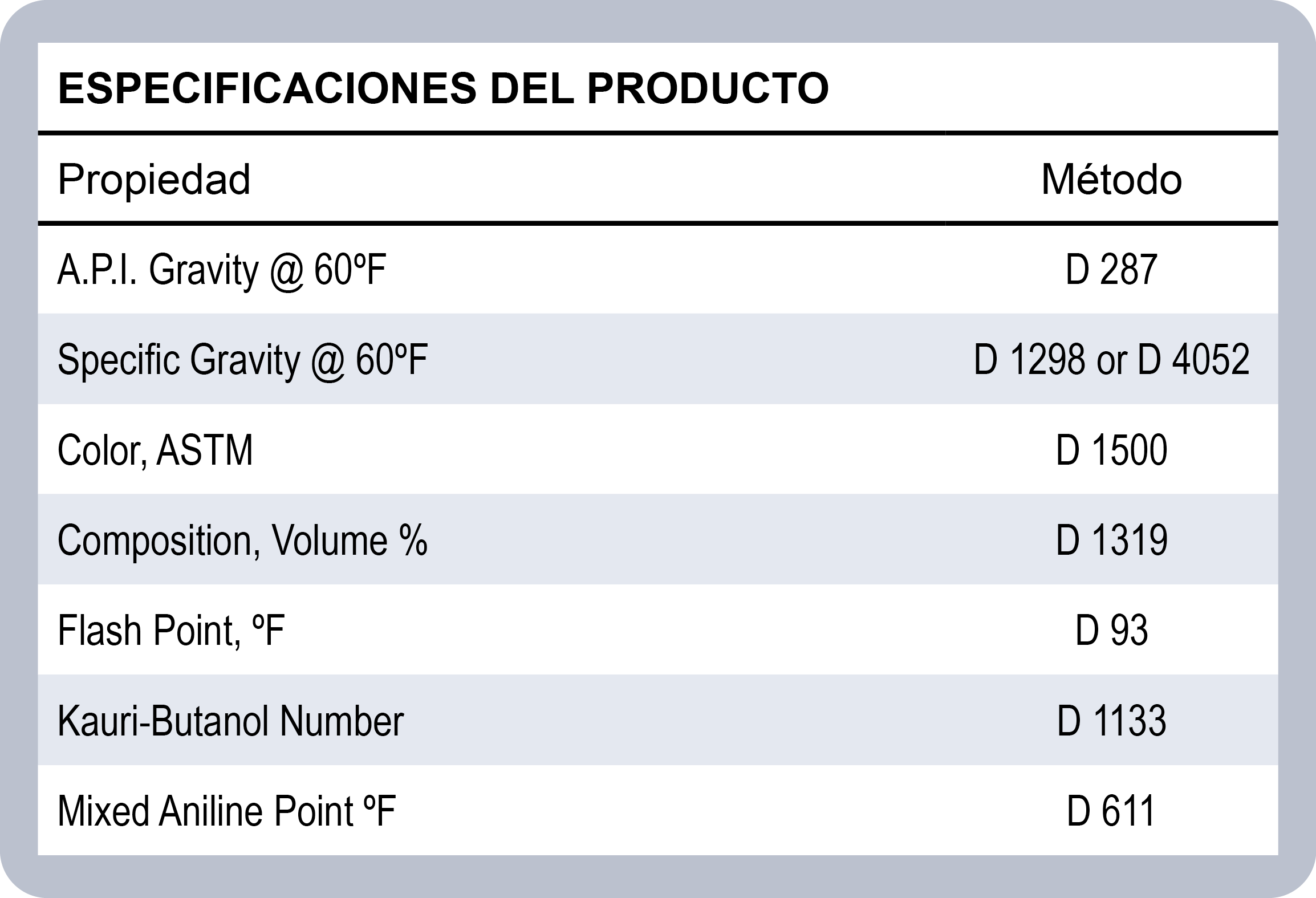 ESPECIFICACIONES DEL PRODUCTO

| Propiedad | Método |
|---|---|
| A.P.I. Gravity @ 60ºF | D 287 |
| Specific Gravity @ 60ºF | D 1298 or D 4052 |
| Color, ASTM | D 1500 |
| Composition, Volume % | D 1319 |
| Flash Point, ºF | D 93 |
| Kauri-Butanol Number | D 1133 |
| Mixed Aniline Point ºF | D 611 |